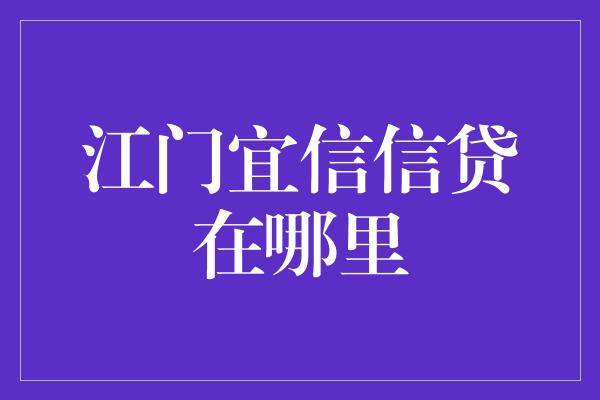 江门宜信信贷在哪里